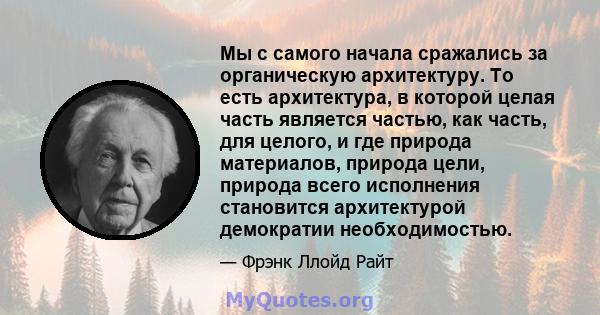 Мы с самого начала сражались за органическую архитектуру. То есть архитектура, в которой целая часть является частью, как часть, для целого, и где природа материалов, природа цели, природа всего исполнения становится архитектурой демократии необходимостью.

— Фрэнк Ллойд Райт

MyQuotes.org